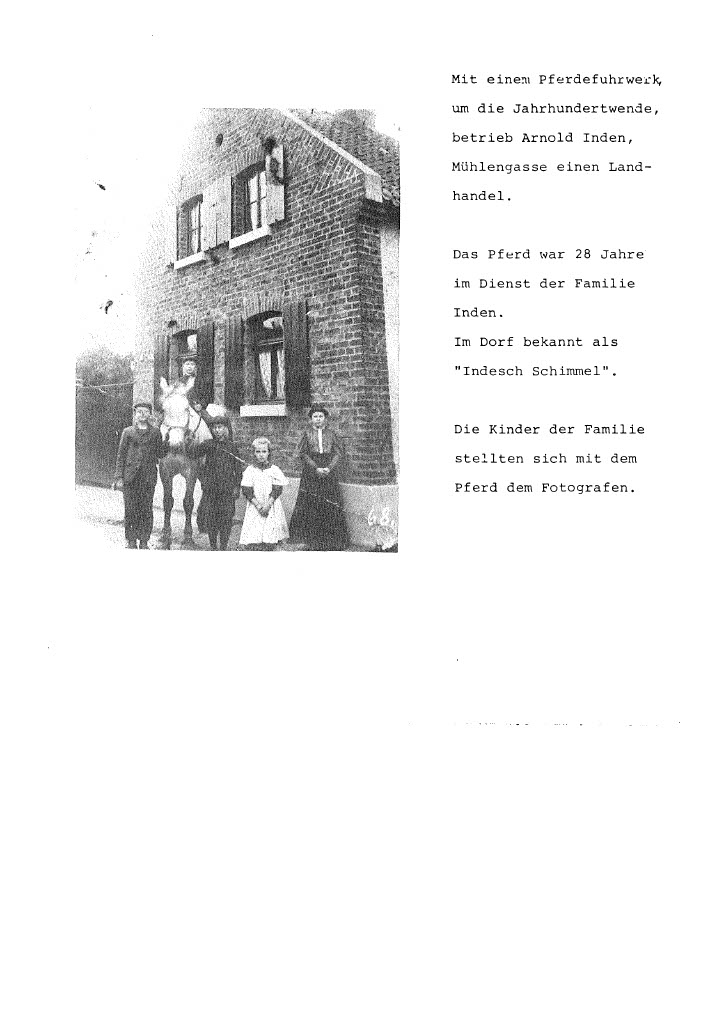 Mit einem Pferdefuhrwerk, um die Jahrhundertwende, betrieb Arnold Inden, Mühlengasse einen Landhandel.

Das Pferd war 28 Jahre im Dienst der Familie Inden.
Im Dorf bekannt als "Indesch Schimmel".

Die Kinder der Familie stellten sich mit dem Pferd dem Fotografen.